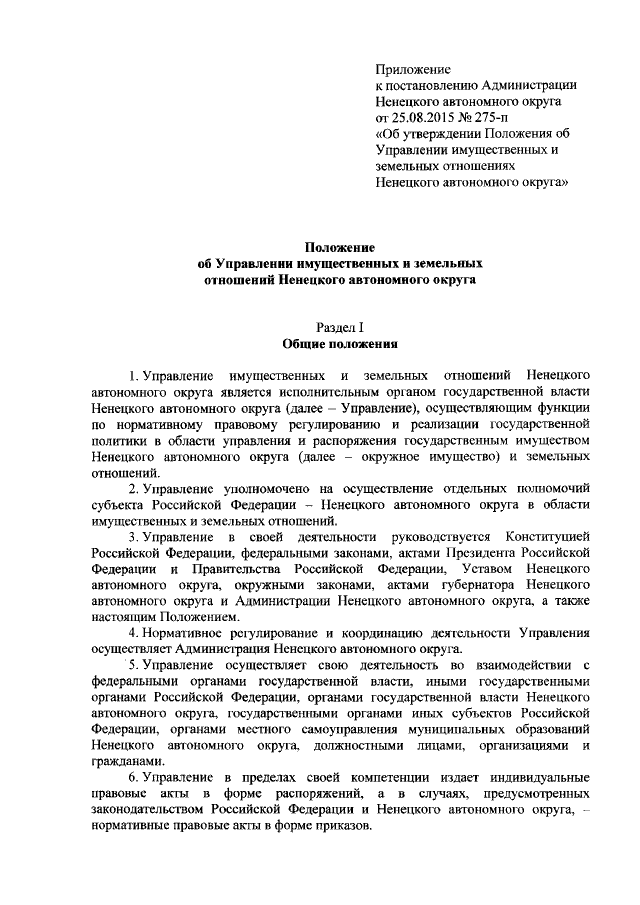 Приложение
к постановлению Администрации
Ненецкого автономного округа
от 25.08.2015 № 275-п
«Об утверждении Положения об
Управлении имущественных и
земельных отношениях
Ненецкого автономного округа»

Положение
об Управлении имущественных и земельных
отношений Ненецкого автономного округа

Раздел I
Общие положения

1. Управление имущественных и земельных отношений Ненецкого автономного округа является исполнительным органом государственной власти Ненецкого автономного округа (далее – Управление), осуществляющим функции по нормативному правовому регулированию и реализации государственной политики в области управления и распоряжения государственным имуществом Ненецкого автономного округа (далее – окружное имущество) и земельных отношений.

2. Управление уполномочено на осуществление отдельных полномочий субъекта Российской Федерации – Ненецкого автономного округа в области имущественных и земельных отношений.

3. Управление в своей деятельности руководствуется Конституцией Российской Федерации, федеральными законами, актами Президента Российской Федерации и Правительства Российской Федерации, Уставом Ненецкого автономного округа, окружными законами, актами губернатора Ненецкого автономного округа и Администрации Ненецкого автономного округа, а также настоящим Положением.

4. Нормативное регулирование и координацию деятельности Управления осуществляет Администрация Ненецкого автономного округа.

5. Управление осуществляет свою деятельность во взаимодействии с федеральными органами государственной власти, иными государственными органами Российской Федерации, органами государственной власти Ненецкого автономного округа, государственными органами иных субъектов Российской Федерации, органами местного самоуправления муниципальных образований Ненецкого автономного округа, должностными лицами, организациями и гражданами.

6. Управление в пределах своей компетенции издает индивидуальные правовые акты в форме распоряжений, а в случаях, предусмотренных законодательством Российской Федерации и Ненецкого автономного округа, – нормативные правовые акты в форме приказов.